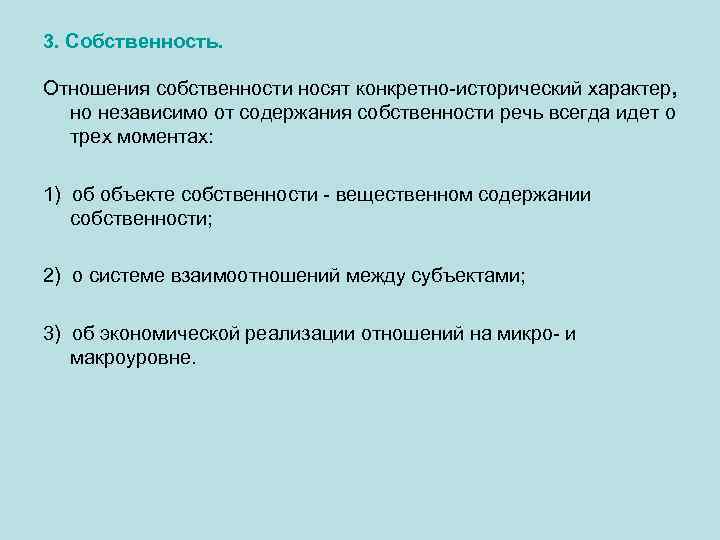 3. Собственность.

Отношения собственности носят конкретно-исторический характер, но независимо от содержания собственности речь всегда идет о трех моментах:

1) об объекте собственности - вещественном содержании собственности;

2) о системе взаимоотношений между субъектами;

3) об экономической реализации отношений на микро- и макроуровне.